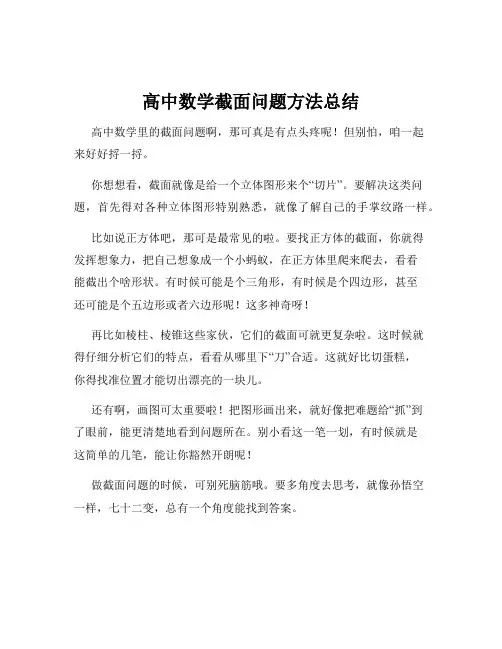 高中数学截面问题方法总结

高中数学里的截面问题啊，那可真是有点头疼呢！但别怕，咱一起来好好捋一捋。

你想想看，截面就像是给一个立体图形来个“切片”。要解决这类问题，首先得对各种立体图形特别熟悉，就像了解自己的手掌纹路一样。

比如说正方体吧，那可是最常见的啦。要找正方体的截面，你就得发挥想象力，把自己想象成一个小蚂蚁，在正方体里爬来爬去，看看能截出个啥形状。有时候可能是个三角形，有时候是个四边形，甚至还可能是个五边形或者六边形呢！这多神奇呀！

再比如棱柱、棱锥这些家伙，它们的截面可就更复杂啦。这时候就得仔细分析它们的特点，看看从哪里下“刀”合适。这就好比切蛋糕，你得找准位置才能切出漂亮的一块儿。

还有啊，画图可太重要啦！把图形画出来，就好像把难题给“抓”到了眼前，能更清楚地看到问题所在。别小看这一笔一划，有时候就是这简单的几笔，能让你豁然开朗呢！

做截面问题的时候，可别死脑筋哦。要多角度去思考，就像孙悟空一样，七十二变，总有一个角度能找到答案。